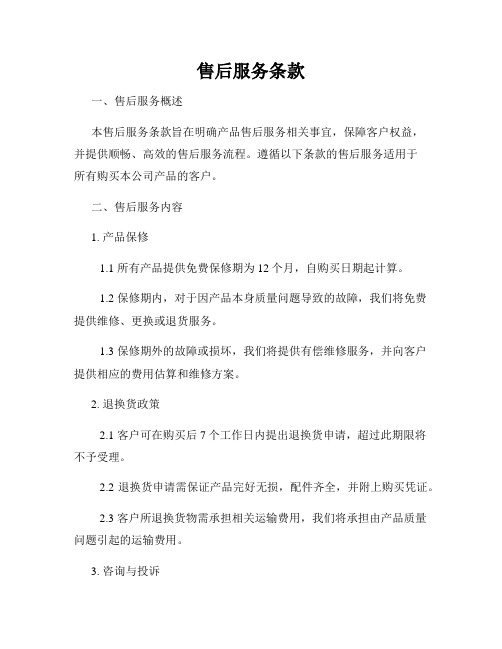 售后服务条款

一、售后服务概述

本售后服务条款旨在明确产品售后服务相关事宜，保障客户权益，并提供顺畅、高效的售后服务流程。遵循以下条款的售后服务适用于所有购买本公司产品的客户。

二、售后服务内容

1. 产品保修

1.1 所有产品提供免费保修期为 12 个月，自购买日期起计算。

1.2 保修期内，对于因产品本身质量问题导致的故障，我们将免费提供维修、更换或退货服务。

1.3 保修期外的故障或损坏，我们将提供有偿维修服务，并向客户提供相应的费用估算和维修方案。

2. 退换货政策

2.1 客户可在购买后 7 个工作日内提出退换货申请，超过此期限将不予受理。

2.2 退换货申请需保证产品完好无损，配件齐全，并附上购买凭证。

2.3 客户所退换货物需承担相关运输费用，我们将承担由产品质量问题引起的运输费用。

3. 咨询与投诉